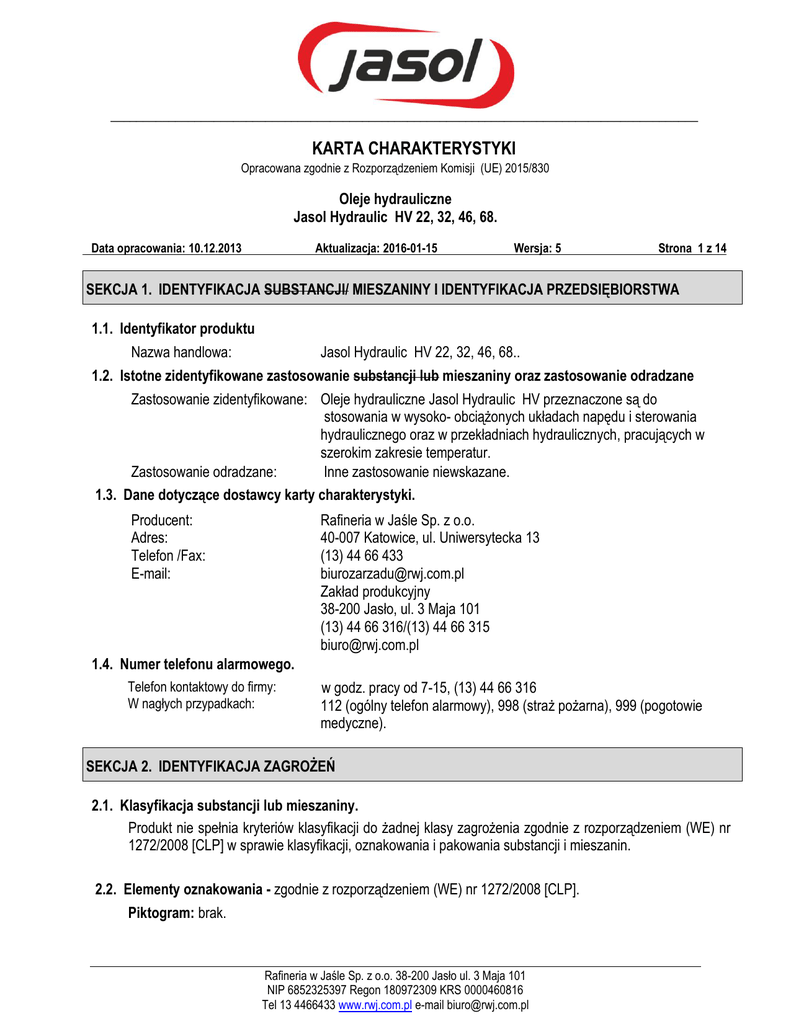 jasol

KARTA CHARAKTERYSTYKI
Opracowana zgodnie z Rozporządzeniem Komisji (UE) 2015/830

Oleje hydrauliczne
Jasol Hydraulic HV 22, 32, 46, 68.

Data opracowania: 10.12.2013 Aktualizacja: 2016-01-15 Wersja: 5 Strona 1 z 14

SEKCJA 1. IDENTYFIKACJA SUBSTANCJI/ MIESZANINY I IDENTYFIKACJA PRZEDSIĘBIORSTWA

1.1. Identyfikator produktu
Nazwa handlowa: Jasol Hydraulic HV 22, 32, 46, 68..

1.2. Istotne zidentyfikowane zastosowanie substancji lub mieszaniny oraz zastosowanie odradzane
Zastosowanie zidentyfikowane: Oleje hydrauliczne Jasol Hydraulic HV przeznaczone są do stosowania w wysoko- obciążonych układach napędu i sterowania hydraulicznego oraz w przekładniach hydraulicznych, pracujących w szerokim zakresie temperatur.
Zastosowanie odradzane: Inne zastosowanie niewskazane.

1.3. Dane dotyczące dostawcy karty charakterystyki.
Producent: Rafineria w Jaśle Sp. z o.o.
Adres: 40-007 Katowice, ul. Uniwersytecka 13
Telefon /Fax: (13) 44 66 433
E-mail: biurozarzadu@rwj.com.pl
Zakład produkcyjny
38-200 Jasło, ul. 3 Maja 101
(13) 44 66 316/(13) 44 66 315
biuro@rwj.com.pl

1.4. Numer telefonu alarmowego.
Telefon kontaktowy do firmy: w godz. pracy od 7-15, (13) 44 66 316
W nagłych przypadkach: 112 (ogólny telefon alarmowy), 998 (straż pożarna), 999 (pogotowie medyczne).

SEKCJA 2. IDENTYFIKACJA ZAGROŻEŃ

2.1. Klasyfikacja substancji lub mieszaniny.
Produkt nie spełnia kryteriów klasyfikacji do żadnej klasy zagrożenia zgodnie z rozporządzeniem (WE) nr 1272/2008 [CLP] w sprawie klasyfikacji, oznakowania i pakowania substancji i mieszanin.

2.2. Elementy oznakowania - zgodnie z rozporządzeniem (WE) nr 1272/2008 [CLP].
Piktogram: brak.

Rafineria w Jaśle Sp. z o.o. 38-200 Jasło ul. 3 Maja 101
NIP 6852325397 Regon 180972309 KRS 0000460816
Tel 13 4466433 www.rwj.com.pl e-mail biuro@rwj.com.pl